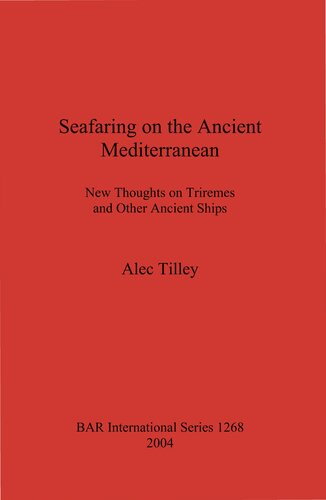 Seafaring on the Ancient Mediterranean

New Thoughts on Triremes and Other Ancient Ships

Alec Tilley

BAR International Series 1268
2004